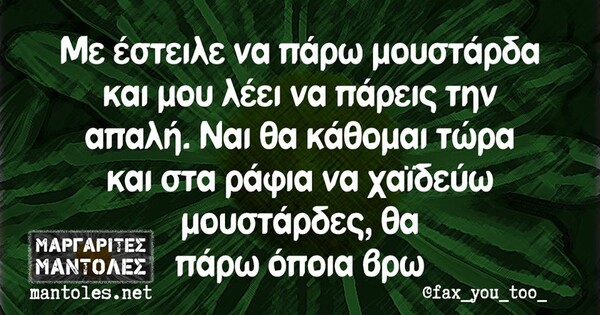 Με έστειλε να πάρω μουστάρδα και μου λέει να πάρεις την απαλή. Ναι θα κάθομαι τώρα και στα ράφια να χαϊδεύω μουστάρδες, θα πάρω όποια βρω

ΜΑΡΓΑΡΙΤΕΣ
ΜΑΝΤΟΛΕΣ
mantoles.net

©fax_you_too_